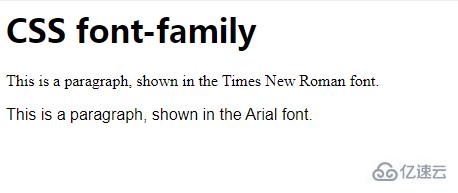 CSS font-family

This is a paragraph, shown in the Times New Roman font.

This is a paragraph, shown in the Arial font.

亿速云